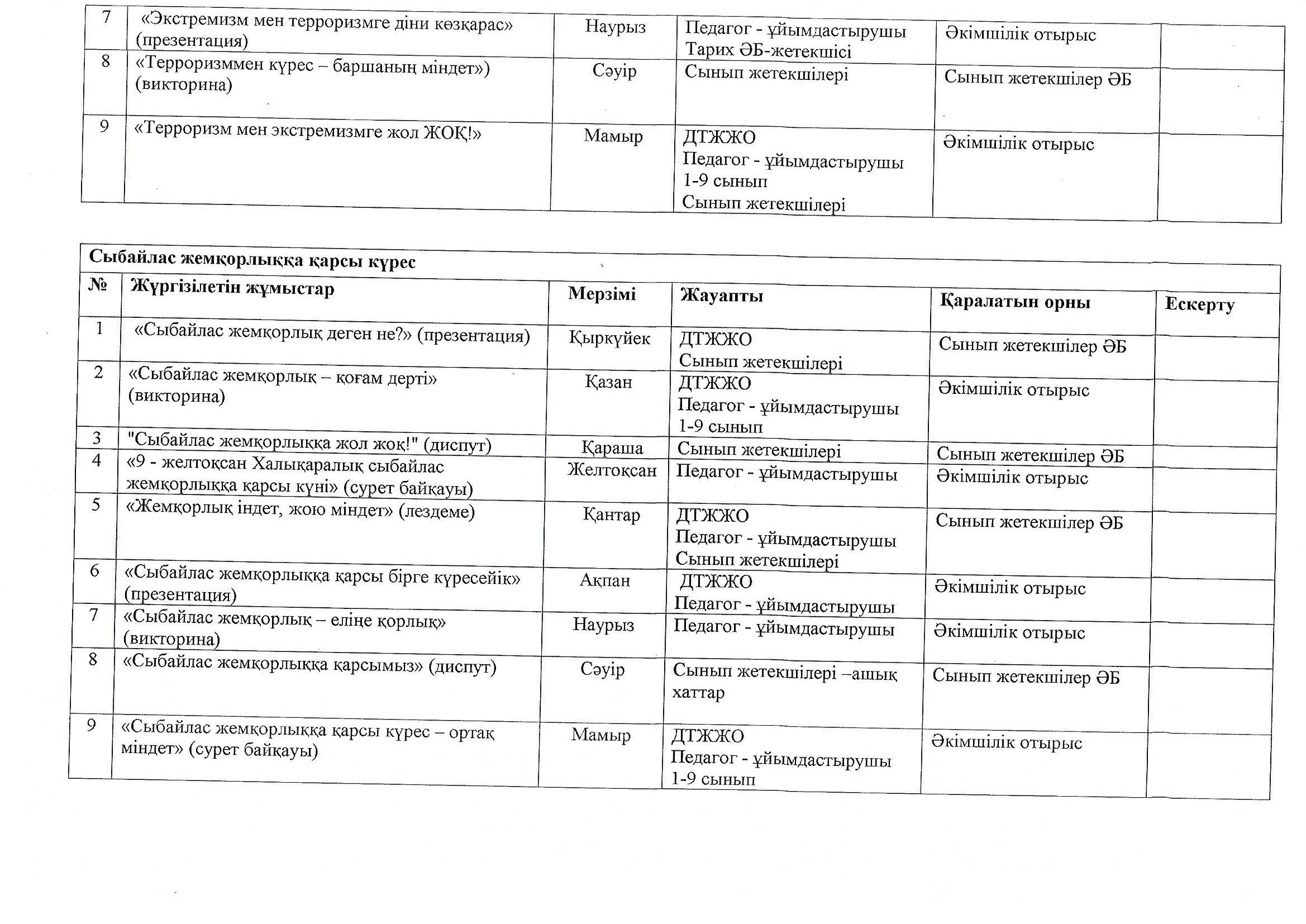 | 7 | «Экстремизм мен терроризмге діни көзқарас» (презентация) | Наурыз | Педагог - ұйымдастырушы Тарих ӘБ-жетекшісі | Әкімшілік отырыс | |
|---|---|---|---|---|---|
| 8 | «Терроризммен күрес – баршаның міндет») (викторина) | Сәуір | Сынып жетекшілері | Сынып жетекшілер ӘБ | |
| 9 | «Терроризм мен экстремизмге жол ЖОҚ!» | Мамыр | ДТЖЖО Педагог - ұйымдастырушы 1-9 сынып Сынып жетекшілері | Әкімшілік отырыс | |

Сыбайлас жемқорлыққа қарсы күрес

| № | Жүргізілетін жұмыстар | Мерзімі | Жауапты | Қаралатын орны | Ескерту |
|---|---|---|---|---|---|
| 1 | «Сыбайлас жемқорлық деген не?» (презентация) | Қыркүйек | ДТЖЖО Сынып жетекшілері | Сынып жетекшілер ӘБ | |
| 2 | «Сыбайлас жемқорлық – қоғам дерті» (викторина) | Қазан | ДТЖЖО Педагог - ұйымдастырушы 1-9 сынып | Әкімшілік отырыс | |
| 3 | "Сыбайлас жемқорлыққа жол жоқ!" (диспут) | Қараша | Сынып жетекшілері | Сынып жетекшілер ӘБ | |
| 4 | «9 - желтоқсан Халықаралық сыбайлас жемқорлыққа қарсы күні» (сурет байқауы) | Желтоқсан | Педагог - ұйымдастырушы | Әкімшілік отырыс | |
| 5 | «Жемқорлық індет, жою міндет» (лездеме) | Қантар | ДТЖЖО Педагог - ұйымдастырушы Сынып жетекшілері | Сынып жетекшілер ӘБ | |
| 6 | «Сыбайлас жемқорлыққа қарсы бірге күресейік» (презентация) | Ақпан | ДТЖЖО Педагог - ұйымдастырушы | Әкімшілік отырыс | |
| 7 | «Сыбайлас жемқорлық – еліңе қорлық» (викторина) | Наурыз | Педагог - ұйымдастырушы | Әкімшілік отырыс | |
| 8 | «Сыбайлас жемқорлыққа қарсымыз» (диспут) | Сәуір | Сынып жетекшілері –ашық хаттар | Сынып жетекшілер ӘБ | |
| 9 | «Сыбайлас жемқорлыққа қарсы күрес – ортақ міндет» (сурет байқауы) | Мамыр | ДТЖЖО Педагог - ұйымдастырушы 1-9 сынып | Әкімшілік отырыс | |